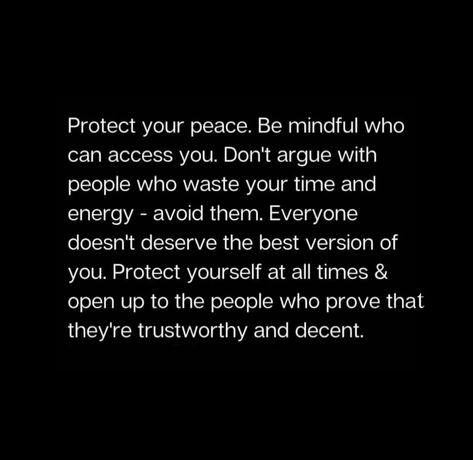 Protect your peace. Be mindful who can access you. Don't argue with people who waste your time and energy - avoid them. Everyone doesn't deserve the best version of you. Protect yourself at all times & open up to the people who prove that they're trustworthy and decent.